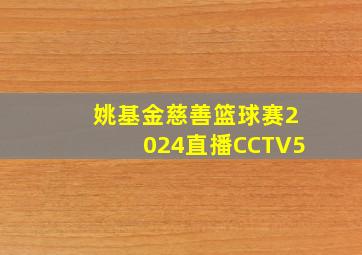 姚基金慈善篮球赛2024直播CCTV5